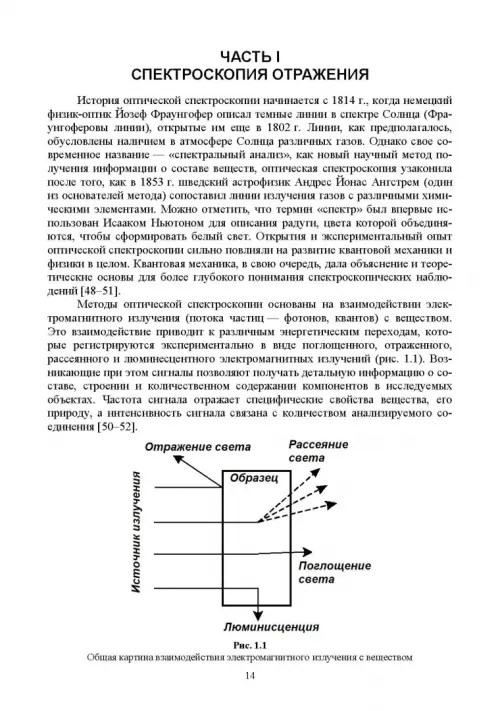 ЧАСТЬ I
СПЕКТРОСКОПИЯ ОТРАЖЕНИЯ

История оптической спектроскопии начинается с 1814 г., когда немецкий физик-оптик Йозеф Фраунгофер описал темные линии в спектре Солнца (Фраунгоферовы линии), открытые им еще в 1802 г. Линии, как предполагалось, обусловлены наличием в атмосфере Солнца различных газов. Однако свое современное название — «спектральный анализ», как новый научный метод получения информации о составе веществ, оптическая спектроскопия узаконила после того, как в 1853 г. шведский астрофизик Андрес Йонас Ангстрем (один из основателей метода) сопоставил линии излучения газов с различными химическими элементами. Можно отметить, что термин «спектр» был впервые использован Исааком Ньютоном для описания радуги, цвета которой объединяются, чтобы сформировать белый свет. Открытия и экспериментальный опыт оптической спектроскопии сильно повлияли на развитие квантовой механики и физики в целом. Квантовая механика, в свою очередь, дала объяснение и теоретические основы для более глубокого понимания спектроскопических наблюдений [48–51].

Методы оптической спектроскопии основаны на взаимодействии электромагнитного излучения (потока частиц — фотонов, квантов) с веществом. Это взаимодействие приводит к различным энергетическим переходам, которые регистрируются экспериментально в виде поглощенного, отраженного, рассеянного и люминесцентного электромагнитных излучений (рис. 1.1). Возникающие при этом сигналы позволяют получать детальную информацию о составе, строении и количественном содержании компонентов в исследуемых объектах. Частота сигнала отражает специфические свойства вещества, его природу, а интенсивность сигнала связана с количеством анализируемого соединения [50–52].

Отражение света
Рассеяние света
Образец
Источник излучения
Поглощение света
Люминисценция

Рис. 1.1
Общая картина взаимодействия электромагнитного излучения с веществом

14